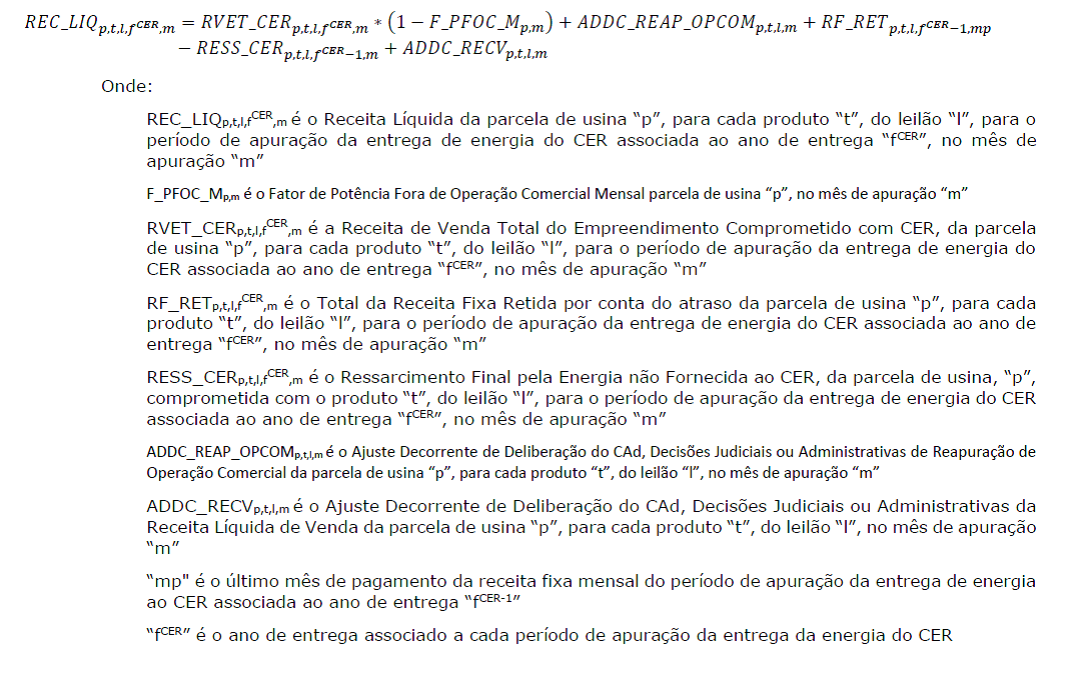 $REC\_LIQ_{p,t,l,f^{CER},m} = RVET\_CER_{p,t,l,f^{CER},m} * (1 - F\_PFOC\_M_{p,m}) + ADDC\_REAP\_OPCOM_{p,t,l,m} + RF\_RET_{p,t,l,f^{CER}-1,mp} - RESS\_CER_{p,t,l,f^{CER}-1,m} + ADDC\_RECV_{p,t,l,m}$

Onde:

$REC\_LIQ_{p,t,l,f^{CER},m}$ é o Receita Líquida da parcela de usina "p", para cada produto "t", do leilão "l", para o período de apuração da entrega de energia do CER associada ao ano de entrega "$f^{CER}$", no mês de apuração "m"

$F\_PFOC\_M_{p,m}$ é o Fator de Potência Fora de Operação Comercial Mensal parcela de usina "p", no mês de apuração "m"

$RVET\_CER_{p,t,l,f^{CER},m}$ é a Receita de Venda Total do Empreendimento Comprometido com CER, da parcela de usina "p", para cada produto "t", do leilão "l", para o período de apuração da entrega de energia do CER associada ao ano de entrega "$f^{CER}$", no mês de apuração "m"

$RF\_RET_{p,t,l,f^{CER},m}$ é o Total da Receita Fixa Retida por conta do atraso da parcela de usina "p", para cada produto "t", do leilão "l", para o período de apuração da entrega de energia do CER associada ao ano de entrega "$f^{CER}$", no mês de apuração "m"

$RESS\_CER_{p,t,l,f^{CER},m}$ é o Ressarcimento Final pela Energia não Fornecida ao CER, da parcela de usina, "p", comprometida com o produto "t", do leilão "l", para o período de apuração da entrega de energia do CER associada ao ano de entrega "$f^{CER}$", no mês de apuração "m"

$ADDC\_REAP\_OPCOM_{p,t,l,m}$ é o Ajuste Decorrente de Deliberação do CAd, Decisões Judiciais ou Administrativas de Reapuração de Operação Comercial da parcela de usina "p", para cada produto "t", do leilão "l", no mês de apuração "m"

$ADDC\_RECV_{p,t,l,m}$ é o Ajuste Decorrente de Deliberação do CAd, Decisões Judiciais ou Administrativas da Receita Líquida de Venda da parcela de usina "p", para cada produto "t", do leilão "l", no mês de apuração "m"

"mp" é o último mês de pagamento da receita fixa mensal do período de apuração da entrega de energia ao CER associada ao ano de entrega "$f^{CER-1}$"

"$f^{CER}$" é o ano de entrega associado a cada período de apuração da entrega da energia do CER